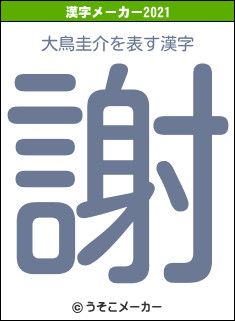 漢字メーカー2021

大鳥圭介を表す漢字

謝

© うそこメーカー